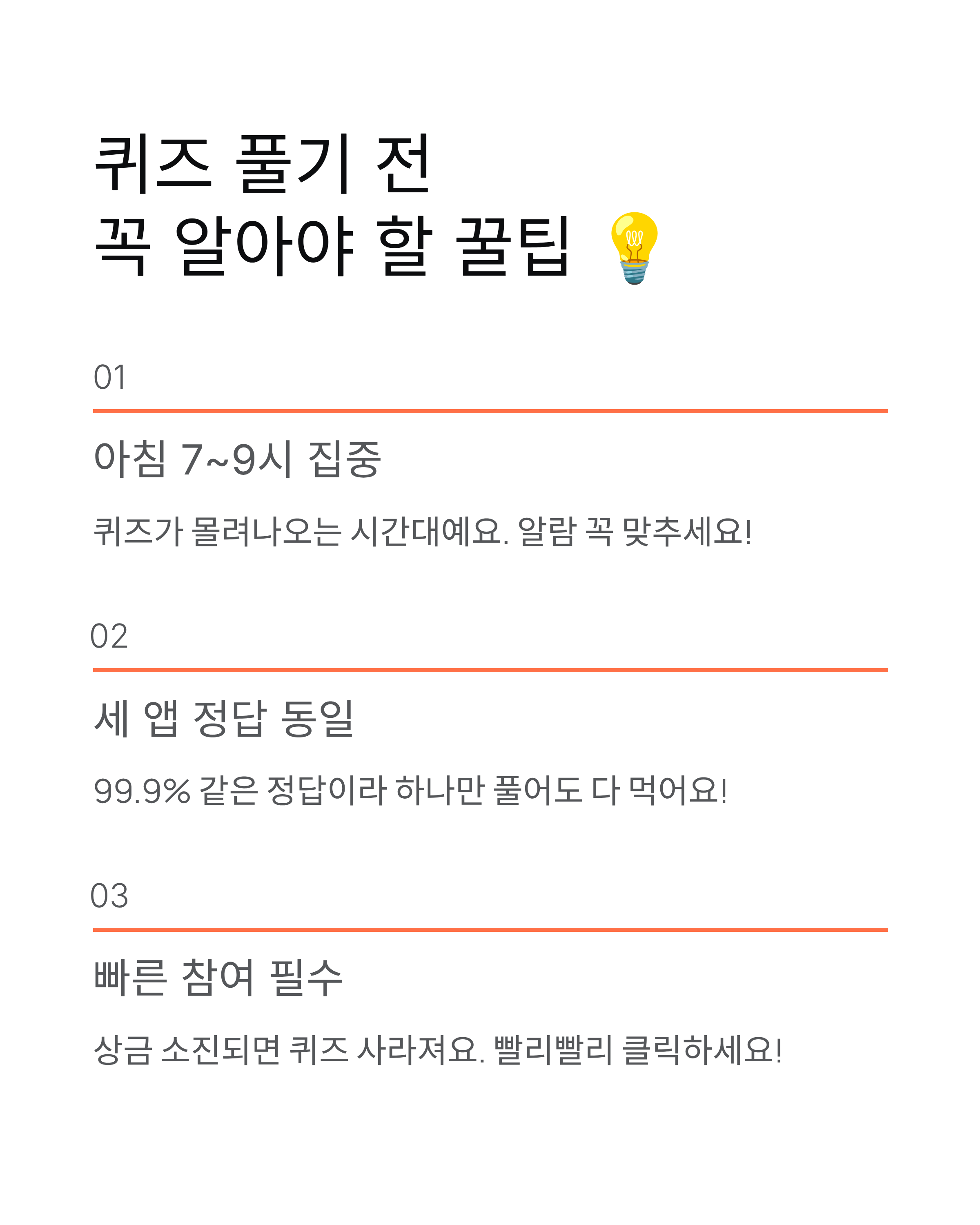 퀴즈 풀기 전
꼭 알아야 할 꿀팁 💡

01

아침 7~9시 집중

퀴즈가 몰려나오는 시간대예요. 알람 꼭 맞추세요!

02

세 앱 정답 동일

99.9% 같은 정답이라 하나만 풀어도 다 먹어요!

03

빠른 참여 필수

상금 소진되면 퀴즈 사라져요. 빨리빨리 클릭하세요!